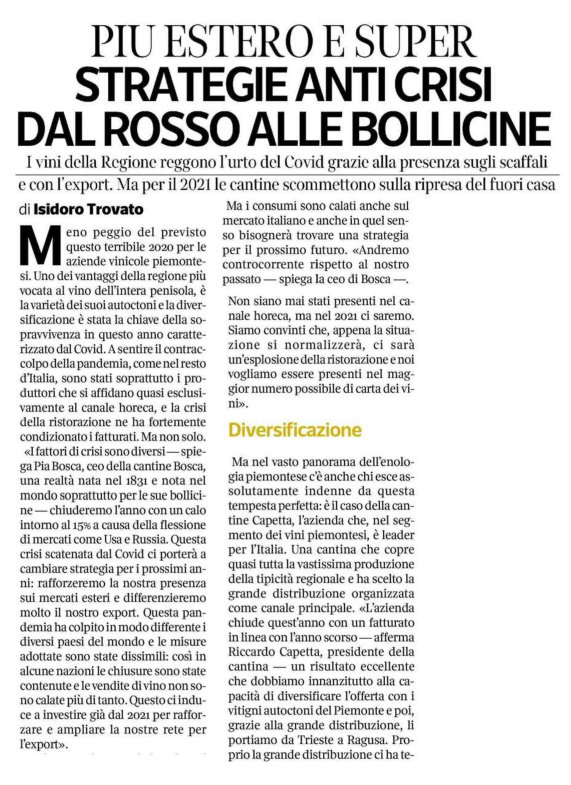 PIU ESTERO E SUPER
STRATEGIE ANTI CRISI
DAL ROSSO ALLE BOLLICINE

I vini della Regione reggono l'urto del Covid grazie alla presenza sugli scaffali e con l'export. Ma per il 2021 le cantine scommettono sulla ripresa del fuori casa

di Isidoro Trovato

Meno peggio del previsto questo terribile 2020 per le aziende vinicole piemontesi. Uno dei vantaggi della regione più vocata al vino dell'intera penisola, è la varietà dei suoi autoctoni e la diversificazione è stata la chiave della sopravvivenza in questo anno caratterizzato dal Covid. A sentire il contraccolpo della pandemia, come nel resto d'Italia, sono stati soprattutto i produttori che si affidano quasi esclusivamente al canale horeca, e la crisi della ristorazione ne ha fortemente condizionato i fatturati. Ma non solo.

«I fattori di crisi sono diversi — spiega Pia Bosca, ceo della cantine Bosca, una realtà nata nel 1831 e nota nel mondo soprattutto per le sue bollicine — chiuderemo l'anno con un calo intorno al 15% a causa della flessione di mercati come Usa e Russia. Questa crisi scatenata dal Covid ci porterà a cambiare strategia per i prossimi anni: rafforzeremo la nostra presenza sui mercati esteri e differenzieremo molto il nostro export. Questa pandemia ha colpito in modo differente i diversi paesi del mondo e le misure adottate sono state dissimili: così in alcune nazioni le chiusure sono state contenute e le vendite di vino non sono calate più di tanto. Questo ci induce a investire già dal 2021 per rafforzare e ampliare la nostre rete per l'export».

Ma i consumi sono calati anche sul mercato italiano e anche in quel senso bisognerà trovare una strategia per il prossimo futuro. «Andremo controcorrente rispetto al nostro passato — spiega la ceo di Bosca —.

Non siano mai stati presenti nel canale horeca, ma nel 2021 ci saremo. Siamo convinti che, appena la situazione si normalizzerà, ci sarà un'esplosione della ristorazione e noi vogliamo essere presenti nel maggior numero possibile di carta dei vini».

Diversificazione

Ma nel vasto panorama dell'enologia piemontese c'è anche chi esce assolutamente indenne da questa tempesta perfetta: è il caso della cantine Capetta, l'azienda che, nel segmento dei vini piemontesi, è leader per l'Italia. Una cantina che copre quasi tutta la vastissima produzione della tipicità regionale e ha scelto la grande distribuzione organizzata come canale principale. «L'azienda chiude quest'anno con un fatturato in linea con l'anno scorso — afferma Riccardo Capetta, presidente della cantina — un risultato eccellente che dobbiamo innanzitutto alla capacità di diversificare l'offerta con i vitigni autoctoni del Piemonte e poi, grazie alla grande distribuzione, li portiamo da Trieste a Ragusa. Proprio la grande distribuzione ci ha te-